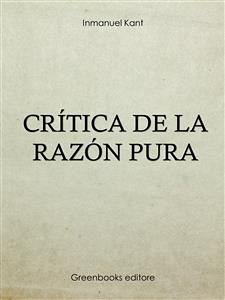 Inmanuel Kant

CRÍTICA DE LA RAZÓN PURA

Greenbooks editore